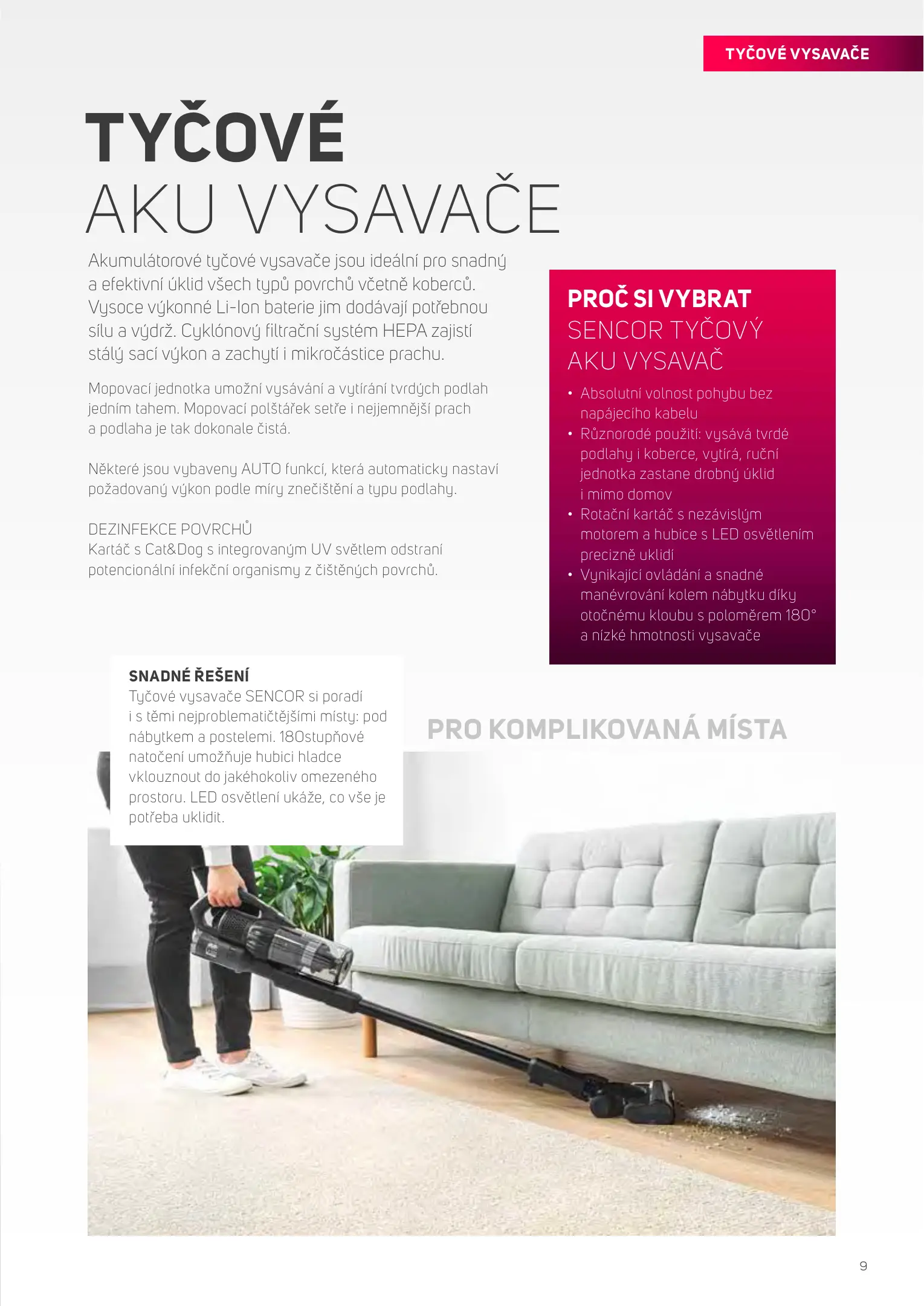 TYČOVÉ VYSAVAČE

TYČOVÉ
AKU VYSAVAČE

Akumulátorové tyčové vysavače jsou ideální pro snadný a efektivní úklid všech typů povrchů včetně koberců. Vysoce výkonné Li-Ion baterie jim dodávají potřebnou sílu a výdrž. Cyklónový filtrační systém HEPA zajistí stálý sací výkon a zachytí i mikročástice prachu.

Mopovací jednotka umožní vysávání a vytírání tvrdých podlah jedním tahem. Mopovací polštářek setře i nejjemnější prach a podlaha je tak dokonale čistá.

Některé jsou vybaveny AUTO funkcí, která automaticky nastaví požadovaný výkon podle míry znečištění a typu podlahy.

DEZINFEKCE POVRCHŮ
Kartáč s Cat&Dog s integrovaným UV světlem odstraní potencionální infekční organismy z čištěných povrchů.

PROČ SI VYBRAT
SENCOR TYČOVÝ
AKU VYSAVAČ

• Absolutní volnost pohybu bez napájecího kabelu
• Různorodé použití: vysává tvrdé podlahy i koberce, vytírá, ruční jednotka zastane drobný úklid i mimo domov
• Rotační kartáč s nezávislým motorem a hubice s LED osvětlením precizně uklidí
• Vynikající ovládání a snadné manévrování kolem nábytku díky otočnému kloubu s poloměrem 180° a nízké hmotnosti vysavače

SNADNÉ ŘEŠENÍ
Tyčové vysavače SENCOR si poradí i s těmi nejproblematičtějšími místy: pod nábytkem a postelemi. 180stupňové natočení umožňuje hubici hladce vklouznout do jakéhokoliv omezeného prostoru. LED osvětlení ukáže, co vše je potřeba uklidit.

PRO KOMPLIKOVANÁ MÍSTA

9